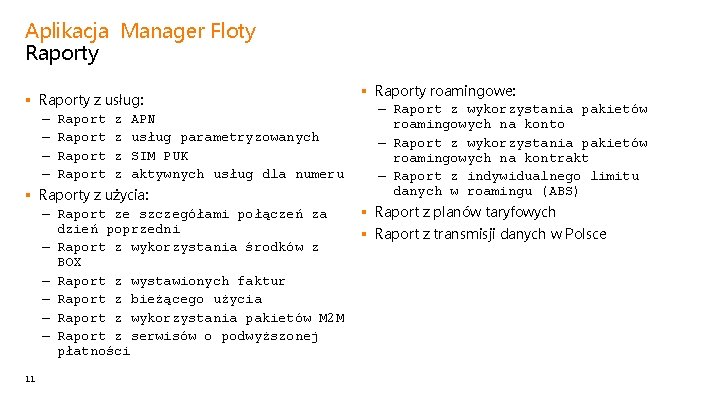 Aplikacja Manager Floty
Raporty

▪ Raporty z usług:
– Raport z APN
– Raport z usług parametryzowanych
– Raport z SIM PUK
– Raport z aktywnych usług dla numeru
▪ Raporty z użycia:
– Raport ze szczegółami połączeń za dzień poprzedni
– Raport z wykorzystania środków z BOX
– Raport z wystawionych faktur
– Raport z bieżącego użycia
– Raport z wykorzystania pakietów M2M
– Raport z serwisów o podwyższonej płatności

▪ Raporty roamingowe:
– Raport z wykorzystania pakietów roamingowych na konto
– Raport z wykorzystania pakietów roamingowych na kontrakt
– Raport z indywidualnego limitu danych w roamingu (ABS)
▪ Raport z planów taryfowych
▪ Raport z transmisji danych w Polsce

11